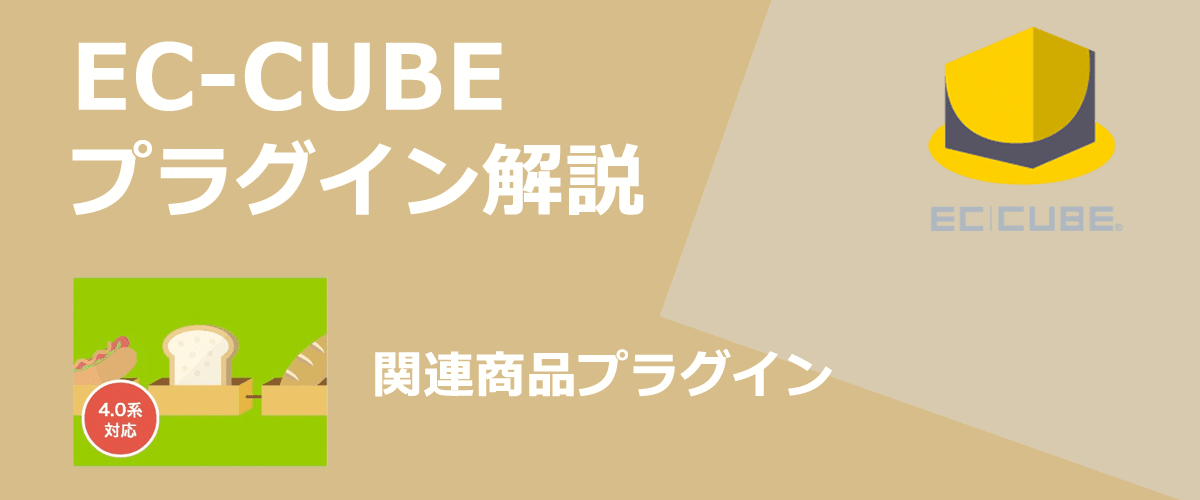 EC-CUBE
プラグイン解説

EC CUBE®

4.0系
対応

関連商品プラグイン